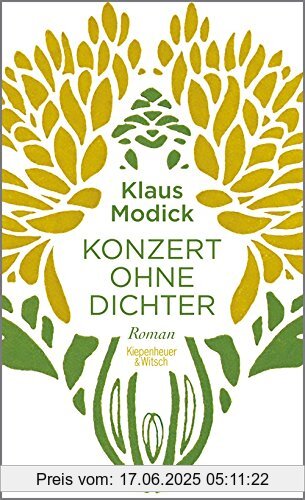 Klaus Modick

KONZERT OHNE DICHTER

Roman

Kiepenheuer & Witsch

Preis vom: 17.06.2025 05:11:22